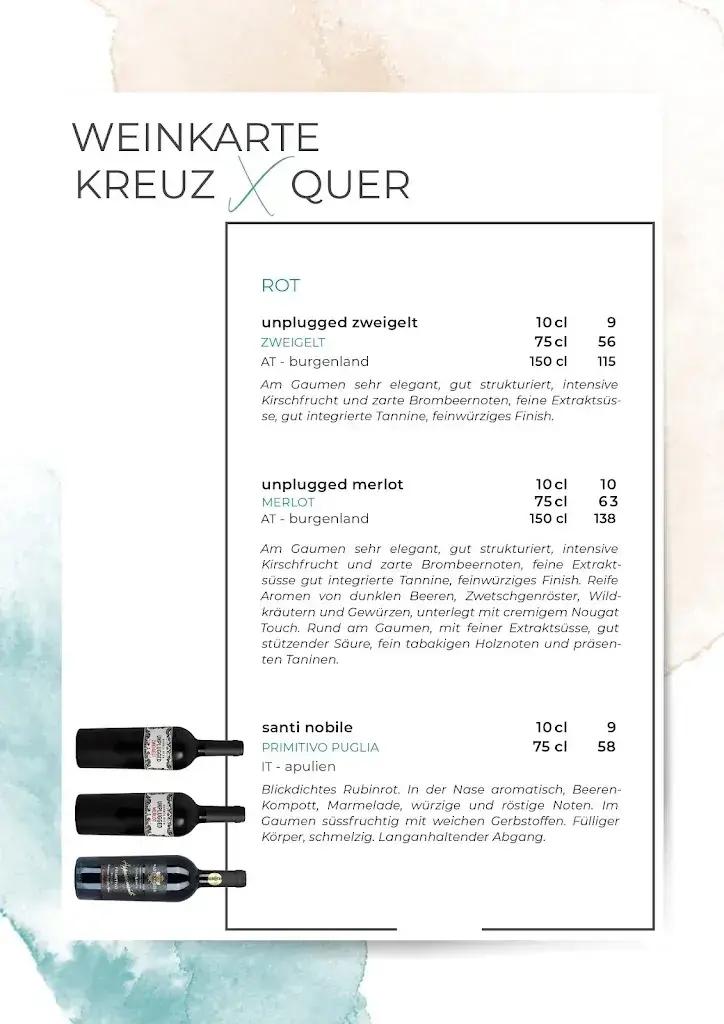 WEINKARTE
KREUZ X QUER

ROT

| unplugged zweigelt | 10 cl | 9 |
|---|---|---|
| ZWEIGELT | 75 cl | 56 |
| AT - burgenland | 150 cl | 115 |

Am Gaumen sehr elegant, gut strukturiert, intensive Kirschfrucht und zarte Brombeernoten, feine Extraktsüsse, gut integrierte Tannine, feinwürziges Finish.

| unplugged merlot | 10 cl | 10 |
|---|---|---|
| MERLOT | 75 cl | 63 |
| AT - burgenland | 150 cl | 138 |

Am Gaumen sehr elegant, gut strukturiert, intensive Kirschfrucht und zarte Brombeernoten, feine Extraktsüsse gut integrierte Tannine, feinwürziges Finish. Reife Aromen von dunklen Beeren, Zwetschgenröster, Wildkräutern und Gewürzen, unterlegt mit cremigem Nougat Touch. Rund am Gaumen, mit feiner Extraktsüsse, gut stützender Säure, fein tabakigen Holznoten und präsenten Taninen.

| santi nobile | 10 cl | 9 |
|---|---|---|
| PRIMITIVO PUGLIA | 75 cl | 58 |
| IT - apulien | | |

Blickdichtes Rubinrot. In der Nase aromatisch, Beeren-Kompott, Marmelade, würzige und röstige Noten. Im Gaumen süssfruchtig mit weichen Gerbstoffen. Fülliger Körper, schmelzig. Langanhaltender Abgang.